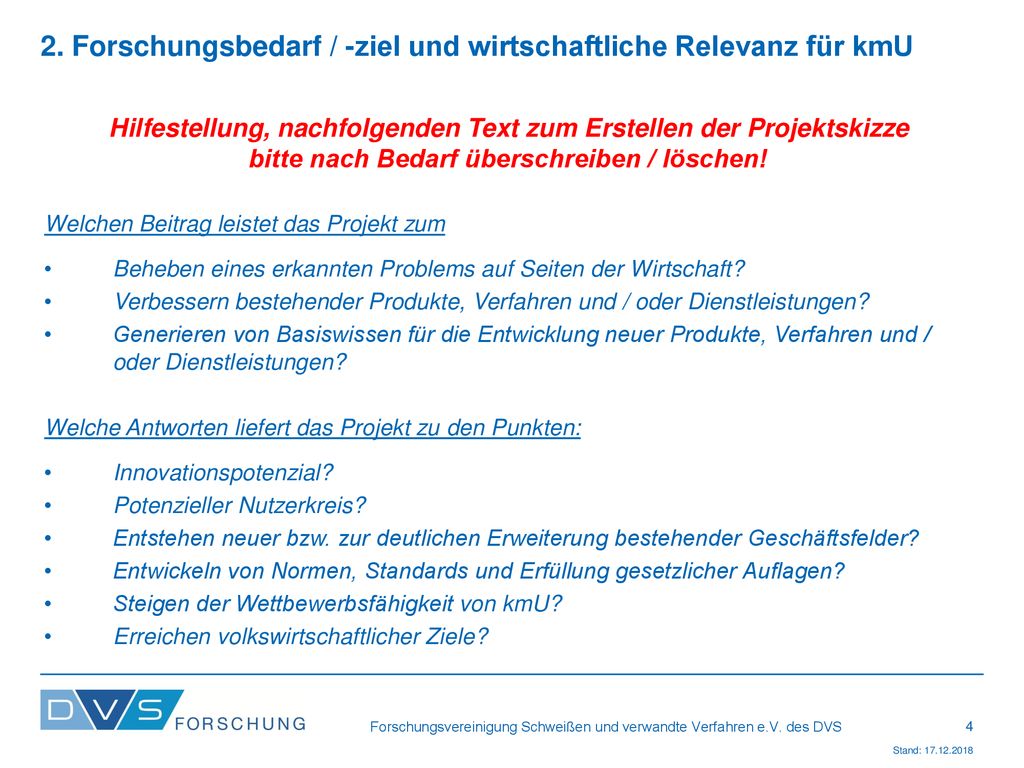 2. Forschungsbedarf / -ziel und wirtschaftliche Relevanz für kmU

Hilfestellung, nachfolgenden Text zum Erstellen der Projektskizze bitte nach Bedarf überschreiben / löschen!

Welchen Beitrag leistet das Projekt zum

• Beheben eines erkannten Problems auf Seiten der Wirtschaft?
• Verbessern bestehender Produkte, Verfahren und / oder Dienstleistungen?
• Generieren von Basiswissen für die Entwicklung neuer Produkte, Verfahren und / oder Dienstleistungen?

Welche Antworten liefert das Projekt zu den Punkten:

• Innovationspotenzial?
• Potenzieller Nutzerkreis?
• Entstehen neuer bzw. zur deutlichen Erweiterung bestehender Geschäftsfelder?
• Entwickeln von Normen, Standards und Erfüllung gesetzlicher Auflagen?
• Steigen der Wettbewerbsfähigkeit von kmU?
• Erreichen volkswirtschaftlicher Ziele?

DVS FORSCHUNG

Forschungsvereinigung Schweißen und verwandte Verfahren e.V. des DVS

4

Stand: 17.12.2018